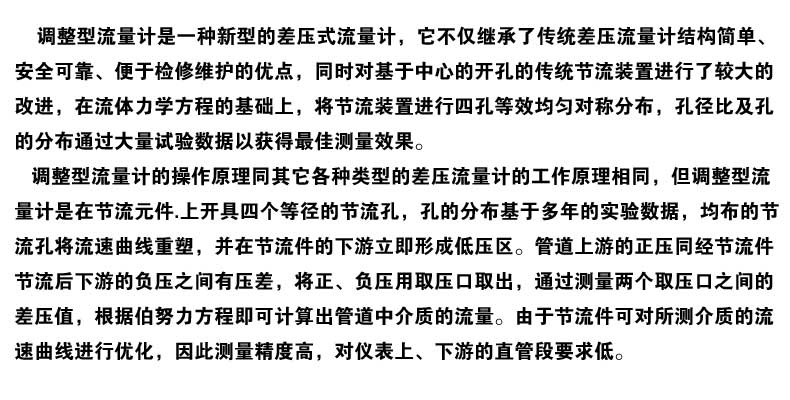 调整型流量计是一种新型的差压式流量计，它不仅继承了传统差压流量计结构简单、安全可靠、便于检修维护的优点，同时对基于中心的开孔的传统节流装置进行了较大的改进，在流体力学方程的基础上，将节流装置进行四孔等效均匀对称分布，孔径比及孔的分布通过大量试验数据以获得最佳测量效果。

调整型流量计的操作原理同其它各种类型的差压流量计的工作原理相同，但调整型流量计是在节流元件.上开具四个等径的节流孔，孔的分布基于多年的实验数据，均布的节流孔将流速曲线重塑，并在节流件的下游立即形成低压区。管道上游的正压同经节流件节流后下游的负压之间有压差，将正、负压用取压口取出，通过测量两个取压口之间的差压值，根据伯努力方程即可计算出管道中介质的流量。由于节流件可对所测介质的流速曲线进行优化，因此测量精度高，对仪表上、下游的直管段要求低。